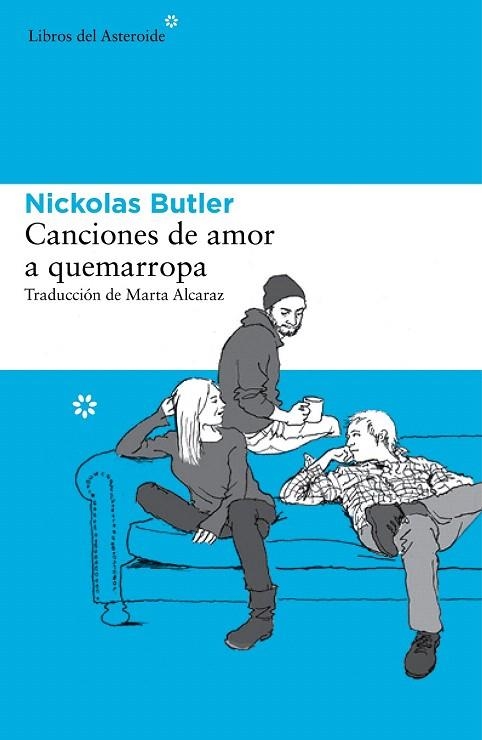 Libros del Asteroide

Nickolas Butler
Canciones de amor a quemarropa
Traducción de Marta Alcaraz